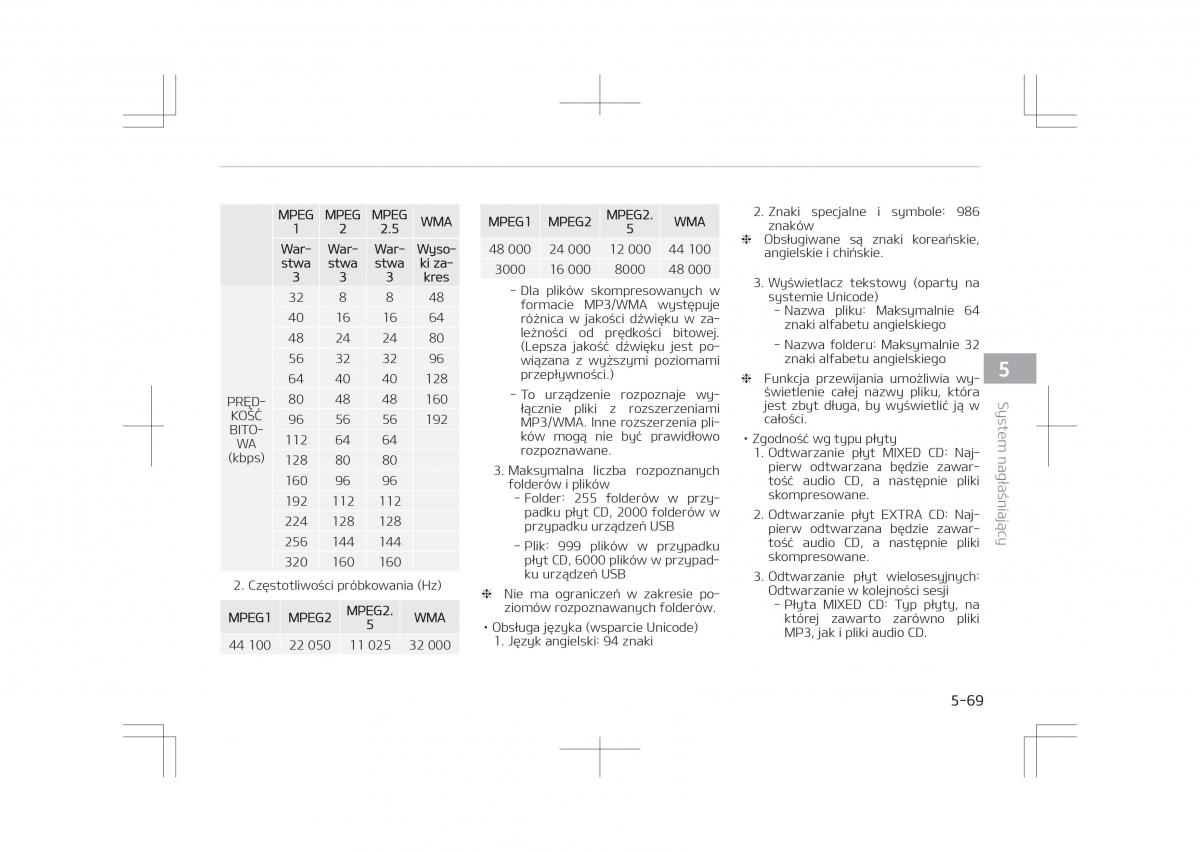 |  | MPEG 1 | MPEG 2 | MPEG 2.5 | WMA |
|---|---|---|---|---|
|  | Warstwa 3 | Warstwa 3 | Warstwa 3 | Wysoki zakres |
| PRĘDKOŚĆ BITOWA (kbps) | 32 | 8 | 8 | 48 |
|  | 40 | 16 | 16 | 64 |
|  | 48 | 24 | 24 | 80 |
|  | 56 | 32 | 32 | 96 |
|  | 64 | 40 | 40 | 128 |
|  | 80 | 48 | 48 | 160 |
|  | 96 | 56 | 56 | 192 |
|  | 112 | 64 | 64 |  |
|  | 128 | 80 | 80 |  |
|  | 160 | 96 | 96 |  |
|  | 192 | 112 | 112 |  |
|  | 224 | 128 | 128 |  |
|  | 256 | 144 | 144 |  |
|  | 320 | 160 | 160 |  |

2. Częstotliwości próbkowania (Hz)

| MPEG1 | MPEG2 | MPEG2.5 | WMA |
|---|---|---|---|
| 44 100 | 22 050 | 11 025 | 32 000 |

| MPEG1 | MPEG2 | MPEG2.5 | WMA |
|---|---|---|---|
| 48 000 | 24 000 | 12 000 | 44 100 |
| 3000 | 16 000 | 8000 | 48 000 |

- Dla plików skompresowanych w formacie MP3/WMA występuje różnica w jakości dźwięku w zależności od prędkości bitowej. (Lepsza jakość dźwięku jest powiązana z wyższymi poziomami przepływności.)

- To urządzenie rozpoznaje wyłącznie pliki z rozszerzeniami MP3/WMA. Inne rozszerzenia plików mogą nie być prawidłowo rozpoznawane.

3. Maksymalna liczba rozpoznanych folderów i plików
- Folder: 255 folderów w przypadku płyt CD, 2000 folderów w przypadku urządzeń USB
- Plik: 999 plików w przypadku płyt CD, 6000 plików w przypadku urządzeń USB

❈ Nie ma ograniczeń w zakresie poziomów rozpoznawanych folderów.

• Obsługa języka (wsparcie Unicode)
1. Język angielski: 94 znaki

2. Znaki specjalne i symbole: 986 znaków
❈ Obsługiwane są znaki koreańskie, angielskie i chińskie.

3. Wyświetlacz tekstowy (oparty na systemie Unicode)
- Nazwa pliku: Maksymalnie 64 znaki alfabetu angielskiego
- Nazwa folderu: Maksymalnie 32 znaki alfabetu angielskiego

❈ Funkcja przewijania umożliwia wyświetlenie całej nazwy pliku, która jest zbyt długa, by wyświetlić ją w całości.

• Zgodność wg typu płyty
1. Odtwarzanie płyt MIXED CD: Najpierw odtwarzana będzie zawartość audio CD, a następnie pliki skompresowane.
2. Odtwarzanie płyt EXTRA CD: Najpierw odtwarzana będzie zawartość audio CD, a następnie pliki skompresowane.
3. Odtwarzanie płyt wielosesyjnych: Odtwarzanie w kolejności sesji
- Płyta MIXED CD: Typ płyty, na której zawarto zarówno pliki MP3, jak i pliki audio CD.

5
System nagłaśniający

5-69